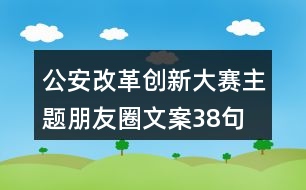 公安改革创新大赛主题朋友圈文案38句